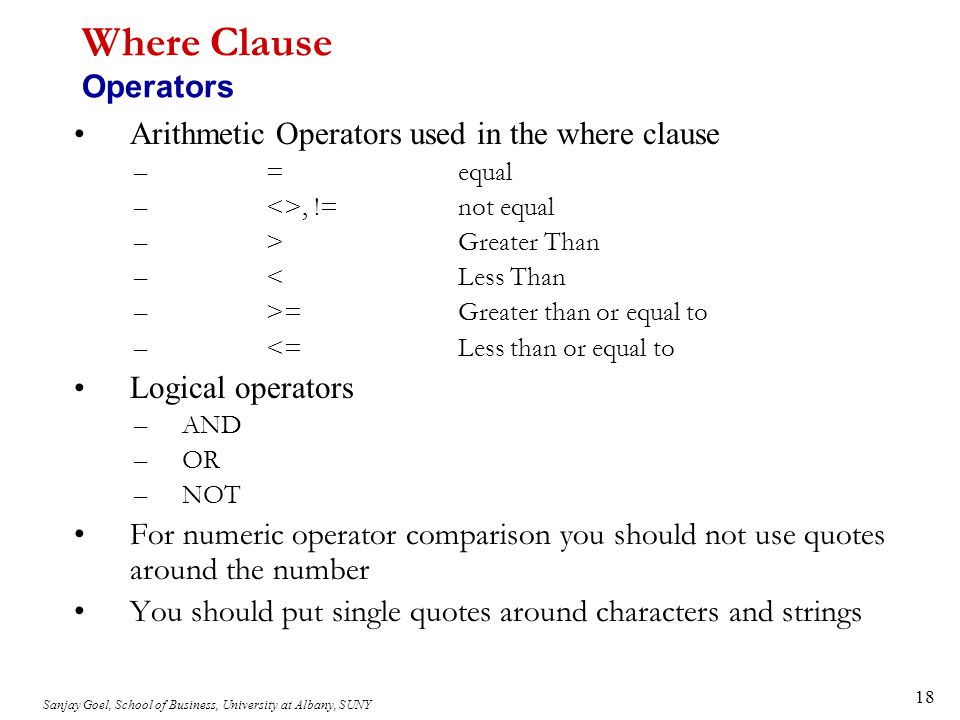 Where Clause
Operators

• Arithmetic Operators used in the where clause
– = equal
– <>, != not equal
– > Greater Than
– < Less Than
– >= Greater than or equal to
– <= Less than or equal to

• Logical operators
– AND
– OR
– NOT

• For numeric operator comparison you should not use quotes around the number

• You should put single quotes around characters and strings

Sanjay Goel, School of Business, University at Albany, SUNY

18